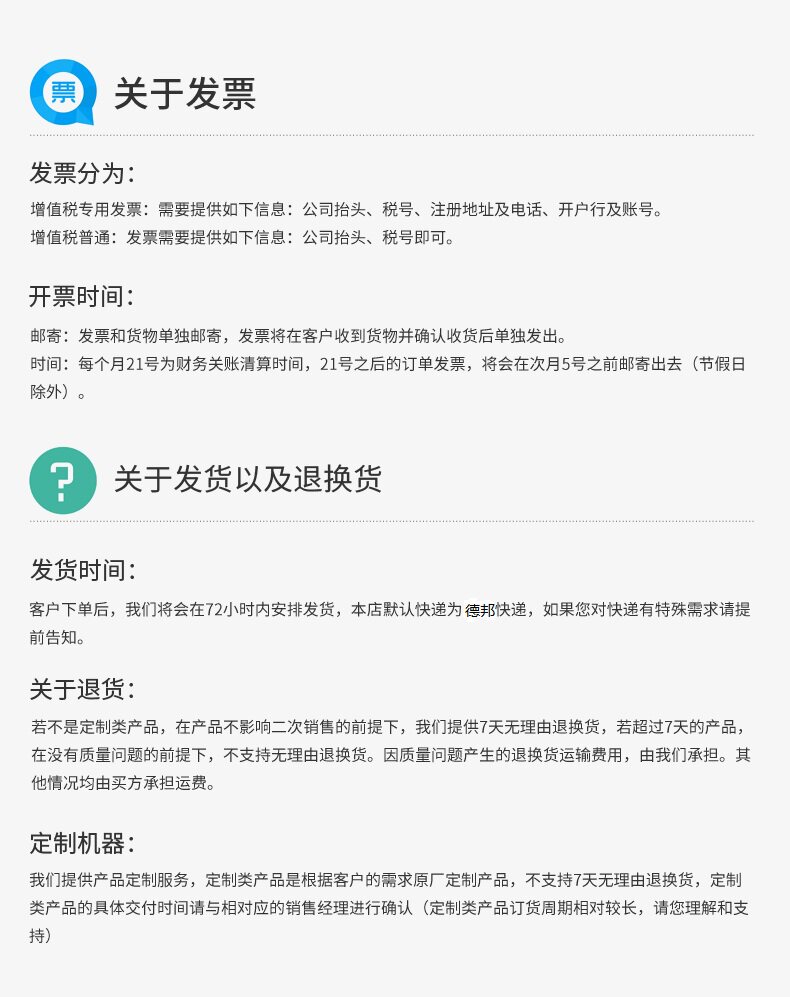 票

关于发票

发票分为：

增值税专用发票：需要提供如下信息：公司抬头、税号、注册地址及电话、开户行及账号。

增值税普通：发票需要提供如下信息：公司抬头、税号即可。

开票时间：

邮寄：发票和货物单独邮寄，发票将在客户收到货物并确认收货后单独发出。

时间：每个月21号为财务关账清算时间，21号之后的订单发票，将会在次月5号之前邮寄出去（节假日除外）。

?

关于发货以及退换货

发货时间：

客户下单后，我们将会在72小时内安排发货，本店默认快递为德邦快递，如果您对快递有特殊需求请提前告知。

关于退货：

若不是定制类产品，在产品不影响二次销售的前提下，我们提供7天无理由退换货，若超过7天的产品，在没有质量问题的前提下，不支持无理由退换货。因质量问题产生的退换货运输费用，由我们承担。其他情况均由买方承担运费。

定制机器：

我们提供产品定制服务，定制类产品是根据客户的需求原厂定制产品，不支持7天无理由退换货，定制类产品的具体交付时间请与相对应的销售经理进行确认（定制类产品订货周期相对较长，请您理解和支持）